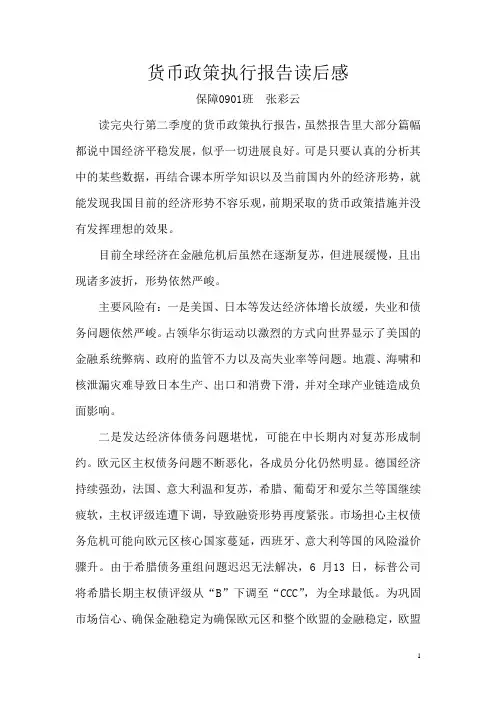 货币政策执行报告读后感

保障0901班　张彩云

读完央行第二季度的货币政策执行报告，虽然报告里大部分篇幅都说中国经济平稳发展，似乎一切进展良好。可是只要认真的分析其中的某些数据，再结合课本所学知识以及当前国内外的经济形势，就能发现我国目前的经济形势不容乐观，前期采取的货币政策措施并没有发挥理想的效果。

目前全球经济在金融危机后虽然在逐渐复苏，但进展缓慢，且出现诸多波折，形势依然严峻。

主要风险有：一是美国、日本等发达经济体增长放缓，失业和债务问题依然严峻。占领华尔街运动以激烈的方式向世界显示了美国的金融系统弊病、政府的监管不力以及高失业率等问题。地震、海啸和核泄漏灾难导致日本生产、出口和消费下滑，并对全球产业链造成负面影响。

二是发达经济体债务问题堪忧，可能在中长期内对复苏形成制约。欧元区主权债务问题不断恶化，各成员分化仍然明显。德国经济持续强劲，法国、意大利温和复苏，希腊、葡萄牙和爱尔兰等国继续疲软，主权评级连遭下调，导致融资形势再度紧张。市场担心主权债务危机可能向欧元区核心国家蔓延，西班牙、意大利等国的风险溢价骤升。由于希腊债务重组问题迟迟无法解决，6 月13 日，标普公司将希腊长期主权债评级从“B”下调至“CCC”，为全球最低。为巩固市场信心、确保金融稳定为确保欧元区和整个欧盟的金融稳定，欧盟

1